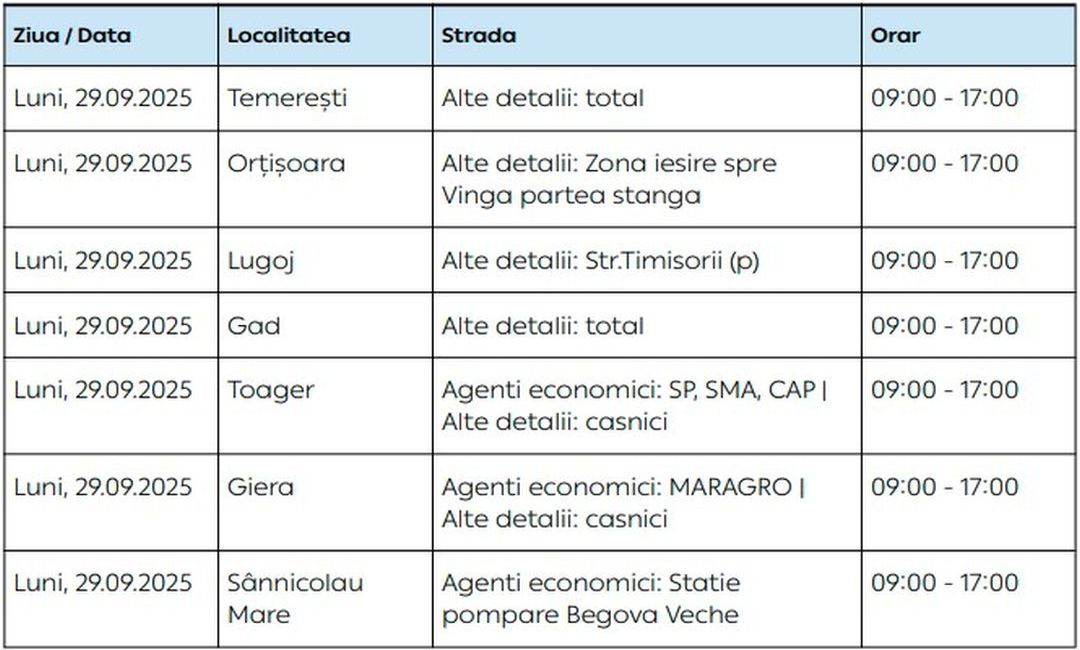 | Ziua / Data | Localitatea | Strada | Orar |
|---|---|---|---|
| Luni, 29.09.2025 | Temerești | Alte detalii: total | 09:00 - 17:00 |
| Luni, 29.09.2025 | Orțișoara | Alte detalii: Zona iesire spre Vinga partea stanga | 09:00 - 17:00 |
| Luni, 29.09.2025 | Lugoj | Alte detalii: Str.Timisorii (p) | 09:00 - 17:00 |
| Luni, 29.09.2025 | Gad | Alte detalii: total | 09:00 - 17:00 |
| Luni, 29.09.2025 | Toager | Agenti economici: SP, SMA, CAP \| Alte detalii: casnici | 09:00 - 17:00 |
| Luni, 29.09.2025 | Giera | Agenti economici: MARAGRO \| Alte detalii: casnici | 09:00 - 17:00 |
| Luni, 29.09.2025 | Sânnicolau Mare | Agenti economici: Statie pompare Begova Veche | 09:00 - 17:00 |